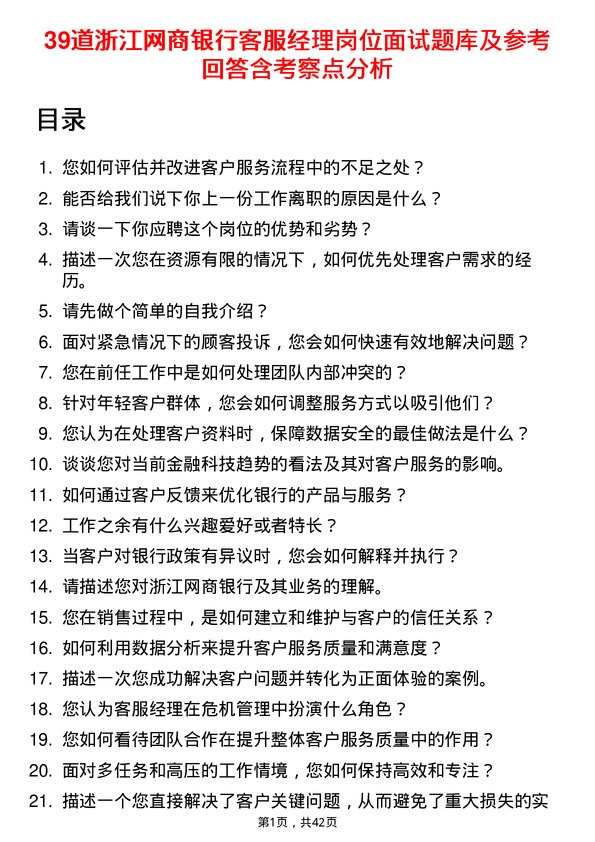 39道浙江网商银行客服经理岗位面试题库及参考回答含考察点分析

目录

1. 您如何评估并改进客户服务流程中的不足之处？
2. 能否给我们说下你上一份工作离职的原因是什么？
3. 请谈一下你应聘这个岗位的优势和劣势？
4. 描述一次您在资源有限的情况下，如何优先处理客户需求的经历。
5. 请先做个简单的自我介绍？
6. 面对紧急情况下的顾客投诉，您会如何快速有效地解决问题？
7. 您在前任工作中是如何处理团队内部冲突的？
8. 针对年轻客户群体，您会如何调整服务方式以吸引他们？
9. 您认为在处理客户资料时，保障数据安全的最佳做法是什么？
10. 谈谈您对当前金融科技趋势的看法及其对客户服务的影响。
11. 如何通过客户反馈来优化银行的产品与服务？
12. 工作之余有什么兴趣爱好或者特长？
13. 当客户对银行政策有异议时，您会如何解释并执行？
14. 请描述您对浙江网商银行及其业务的理解。
15. 您在销售过程中，是如何建立和维护与客户的信任关系？
16. 如何利用数据分析来提升客户服务质量和满意度？
17. 描述一次您成功解决客户问题并转化为正面体验的案例。
18. 您认为客服经理在危机管理中扮演什么角色？
19. 您如何看待团队合作在提升整体客户服务质量中的作用？
20. 面对多任务和高压的工作情境，您如何保持高效和专注？
21. 描述一个您直接解决了客户关键问题，从而避免了重大损失的实

第1页，共42页